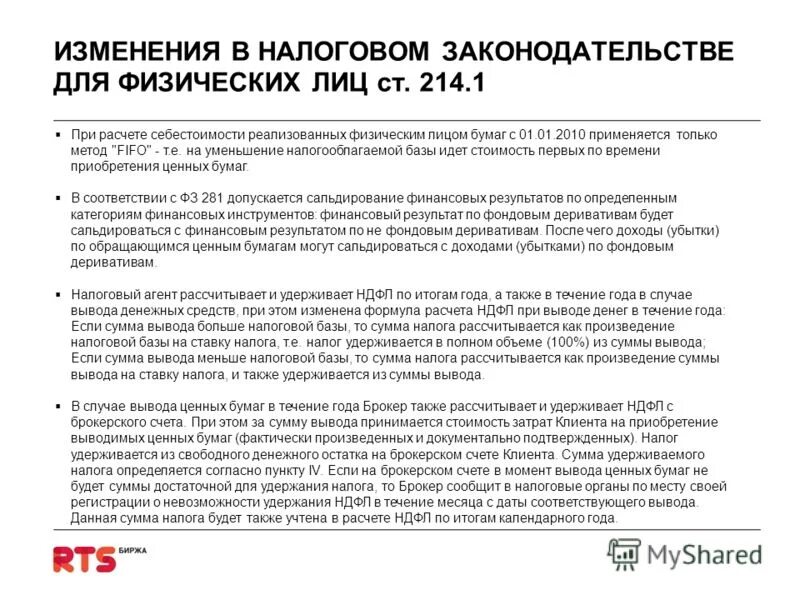 ИЗМЕНЕНИЯ В НАЛОГОВОМ ЗАКОНОДАТЕЛЬСТВЕ ДЛЯ ФИЗИЧЕСКИХ ЛИЦ ст. 214.1

▪ При расчете себестоимости реализованных физическим лицом бумаг с 01.01.2010 применяется только метод "FIFO" - т.е. на уменьшение налогооблагаемой базы идет стоимость первых по времени приобретения ценных бумаг.

▪ В соответствии с ФЗ 281 допускается сальдирование финансовых результатов по определенным категориям финансовых инструментов: финансовый результат по фондовым деривативам будет сальдироваться с финансовым результатом по не фондовым деривативам. После чего доходы (убытки) по обращающимся ценным бумагам могут сальдироваться с доходами (убытками) по фондовым деривативам.

▪ Налоговый агент рассчитывает и удерживает НДФЛ по итогам года, а также в течение года в случае вывода денежных средств, при этом изменена формула расчета НДФЛ при выводе денег в течение года: Если сумма вывода больше налоговой базы, то сумма налога рассчитывается как произведение налоговой базы на ставку налога, т.е. налог удерживается в полном объеме (100%) из суммы вывода; Если сумма вывода меньше налоговой базы, то сумма налога рассчитывается как произведение суммы вывода на ставку налога, и также удерживается из суммы вывода.

▪ В случае вывода ценных бумаг в течение года Брокер также рассчитывает и удерживает НДФЛ с брокерского счета. При этом за сумму вывода принимается стоимость затрат Клиента на приобретение выводимых ценных бумаг (фактически произведенных и документально подтвержденных). Налог удерживается из свободного денежного остатка на брокерском счете Клиента. Сумма удерживаемого налога определяется согласно пункту IV. Если на брокерском счете в момент вывода ценных бумаг не будет суммы достаточной для удержания налога, то Брокер сообщит в налоговые органы по месту своей регистрации о невозможности удержания НДФЛ в течение месяца с даты соответствующего вывода. Данная сумма налога будет также учтена в расчете НДФЛ по итогам календарного года.

RTS БИРЖА

MyShared